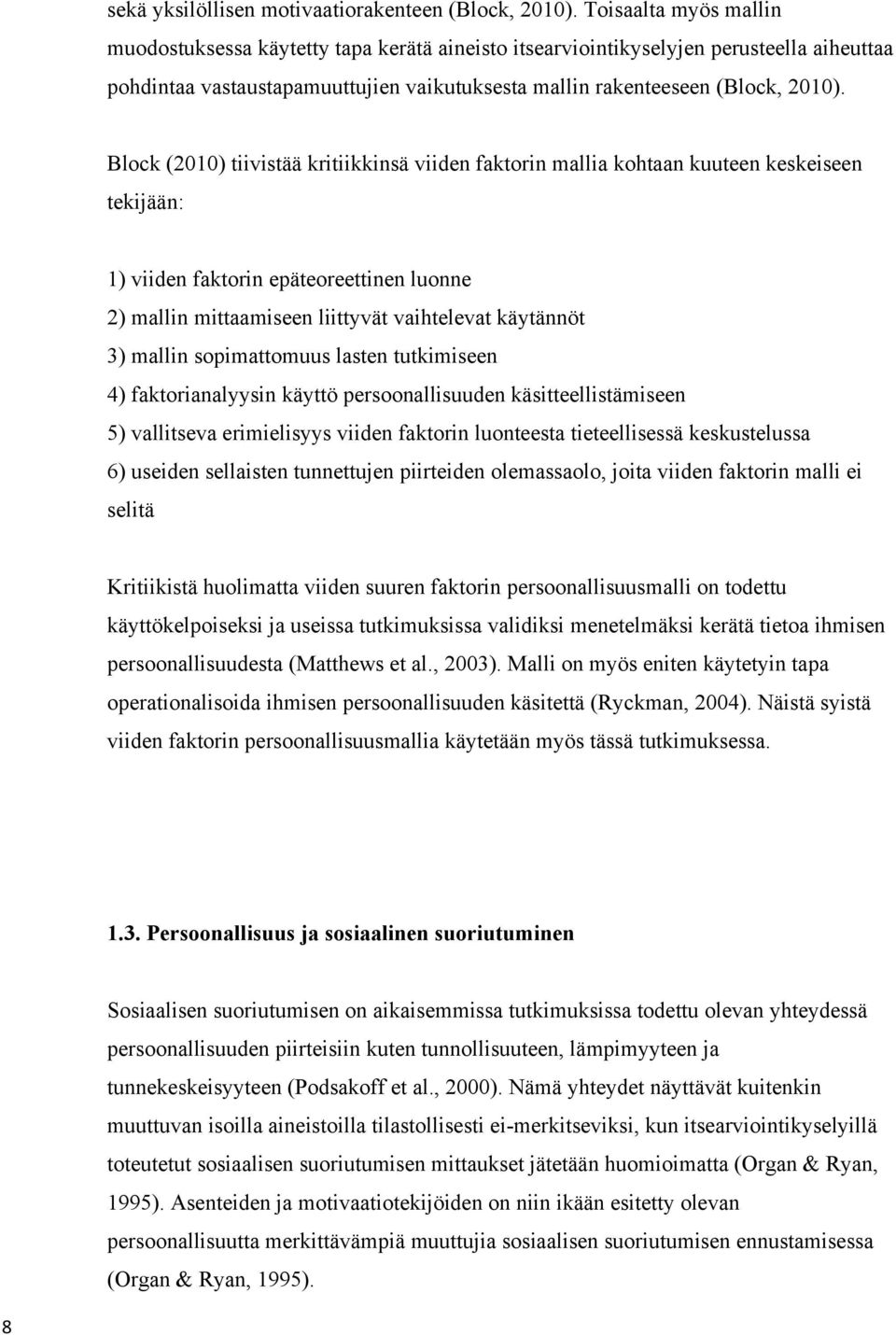 sekä yksilöllisen motivaatiorakenteen (Block, 2010). Toisaalta myös mallin muodostuksessa käytetty tapa kerätä aineisto itsearviointikyselyjen perusteella aiheuttaa pohdintaa vastaustapamuuttujien vaikutuksesta mallin rakenteeseen (Block, 2010).

Block (2010) tiivistää kritiikkinsä viiden faktorin mallia kohtaan kuuteen keskeiseen tekijään:

1) viiden faktorin epäteoreettinen luonne
2) mallin mittaamiseen liittyvät vaihtelevat käytännöt
3) mallin sopimattomuus lasten tutkimiseen
4) faktorianalyysin käyttö persoonallisuuden käsitteellistämiseen
5) vallitseva erimielisyys viiden faktorin luonteesta tieteellisessä keskustelussa
6) useiden sellaisten tunnettujen piirteiden olemassaolo, joita viiden faktorin malli ei selitä

Kritiikistä huolimatta viiden suuren faktorin persoonallisuusmalli on todettu käyttökelpoiseksi ja useissa tutkimuksissa validiksi menetelmäksi kerätä tietoa ihmisen persoonallisuudesta (Matthews et al., 2003). Malli on myös eniten käytetyin tapa operationalisoida ihmisen persoonallisuuden käsitettä (Ryckman, 2004). Näistä syistä viiden faktorin persoonallisuusmallia käytetään myös tässä tutkimuksessa.

1.3. Persoonallisuus ja sosiaalinen suoriutuminen

Sosiaalisen suoriutumisen on aikaisemmissa tutkimuksissa todettu olevan yhteydessä persoonallisuuden piirteisiin kuten tunnollisuuteen, lämpimyyteen ja tunnekeskeisyyteen (Podsakoff et al., 2000). Nämä yhteydet näyttävät kuitenkin muuttuvan isoilla aineistoilla tilastollisesti ei-merkitseviksi, kun itsearviointikyselyillä toteutetut sosiaalisen suoriutumisen mittaukset jätetään huomioimatta (Organ & Ryan, 1995). Asenteiden ja motivaatiotekijöiden on niin ikään esitetty olevan persoonallisuutta merkittävämpiä muuttujia sosiaalisen suoriutumisen ennustamisessa (Organ & Ryan, 1995).

8